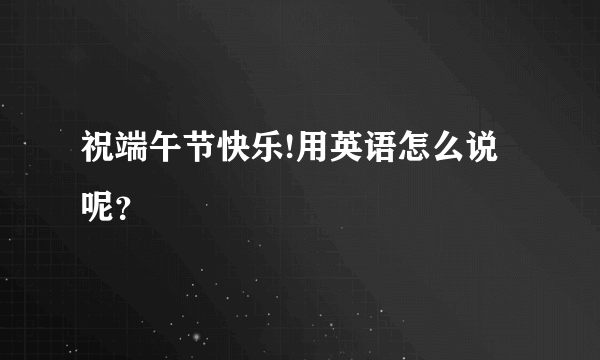 祝端午节快乐!用英语怎么说呢？